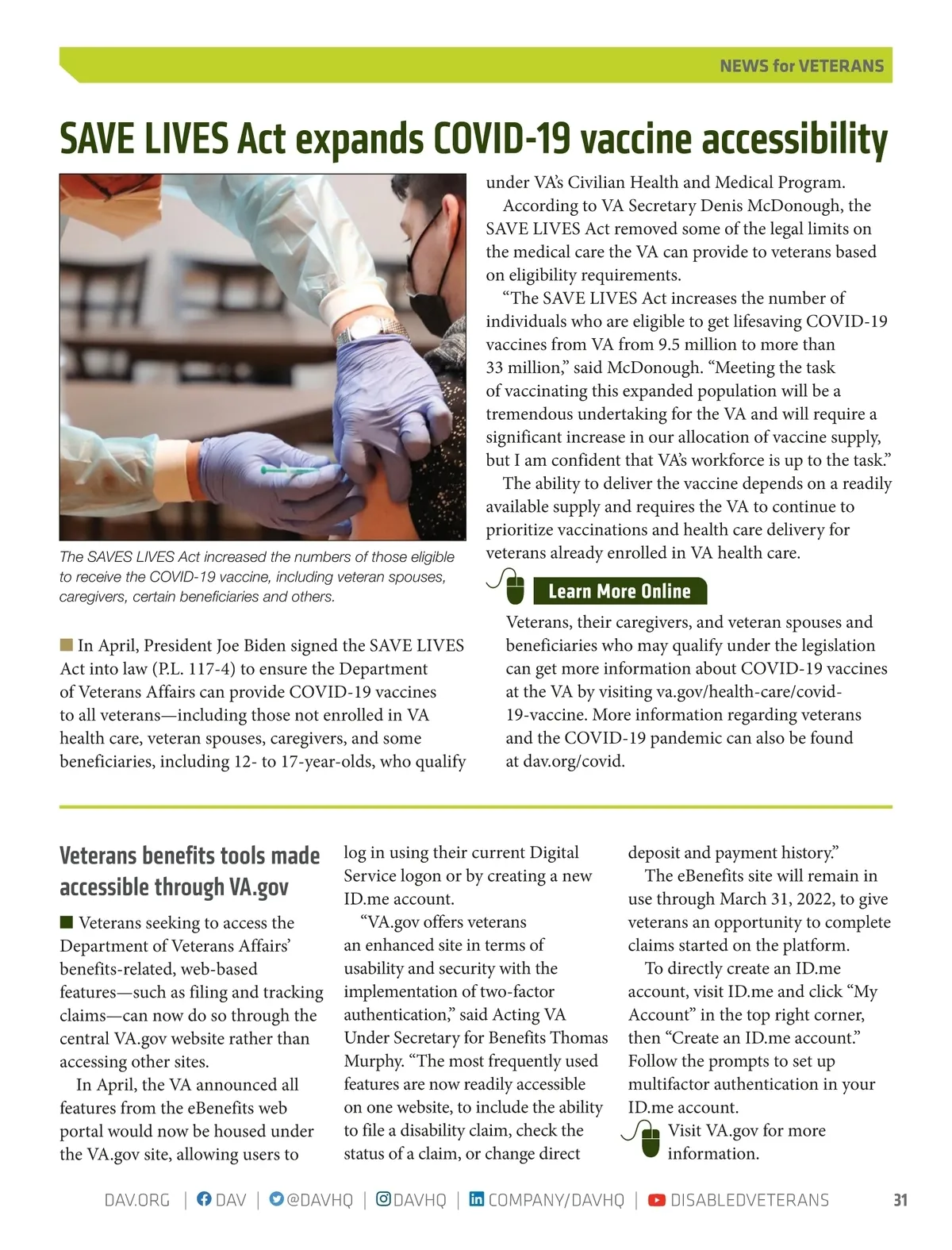 NEWS for VETERANS

SAVE LIVES Act expands COVID-19 vaccine accessibility

The SAVES LIVES Act increased the numbers of those eligible to receive the COVID-19 vaccine, including veteran spouses, caregivers, certain beneficiaries and others.

In April, President Joe Biden signed the SAVE LIVES Act into law (P.L. 117-4) to ensure the Department of Veterans Affairs can provide COVID-19 vaccines to all veterans—including those not enrolled in VA health care, veteran spouses, caregivers, and some beneficiaries, including 12- to 17-year-olds, who qualify under VA's Civilian Health and Medical Program.

According to VA Secretary Denis McDonough, the SAVE LIVES Act removed some of the legal limits on the medical care the VA can provide to veterans based on eligibility requirements.

"The SAVE LIVES Act increases the number of individuals who are eligible to get lifesaving COVID-19 vaccines from VA from 9.5 million to more than 33 million," said McDonough. "Meeting the task of vaccinating this expanded population will be a tremendous undertaking for the VA and will require a significant increase in our allocation of vaccine supply, but I am confident that VA's workforce is up to the task."

The ability to deliver the vaccine depends on a readily available supply and requires the VA to continue to prioritize vaccinations and health care delivery for veterans already enrolled in VA health care.

Learn More Online

Veterans, their caregivers, and veteran spouses and beneficiaries who may qualify under the legislation can get more information about COVID-19 vaccines at the VA by visiting va.gov/health-care/covid-19-vaccine. More information regarding veterans and the COVID-19 pandemic can also be found at dav.org/covid.

Veterans benefits tools made accessible through VA.gov

Veterans seeking to access the Department of Veterans Affairs' benefits-related, web-based features—such as filing and tracking claims—can now do so through the central VA.gov website rather than accessing other sites.

In April, the VA announced all features from the eBenefits web portal would now be housed under the VA.gov site, allowing users to log in using their current Digital Service logon or by creating a new ID.me account.

"VA.gov offers veterans an enhanced site in terms of usability and security with the implementation of two-factor authentication," said Acting VA Under Secretary for Benefits Thomas Murphy. "The most frequently used features are now readily accessible on one website, to include the ability to file a disability claim, check the status of a claim, or change direct deposit and payment history."

The eBenefits site will remain in use through March 31, 2022, to give veterans an opportunity to complete claims started on the platform.

To directly create an ID.me account, visit ID.me and click "My Account" in the top right corner, then "Create an ID.me account." Follow the prompts to set up multifactor authentication in your ID.me account.

Visit VA.gov for more information.

DAV.ORG | DAV | @DAVHQ | DAVHQ | COMPANY/DAVHQ | DISABLEDVETERANS 31